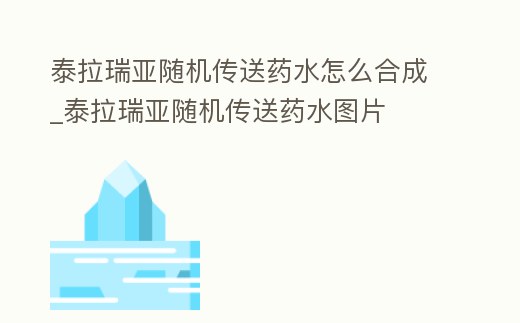 泰拉瑞亚随机传送药水怎么合成_泰拉瑞亚随机传送药水图片